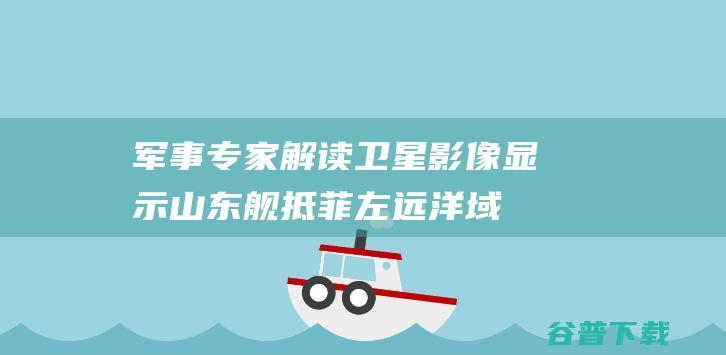 军事专家解读卫星影像显示山东舰抵菲左远洋域

谷普下载